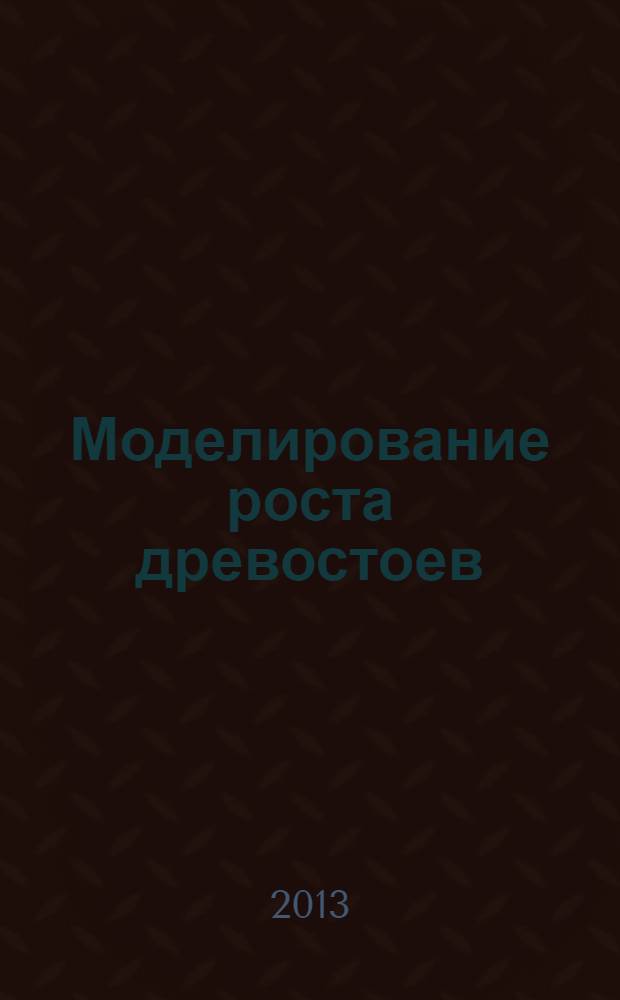 Моделирование роста древостоев

2013